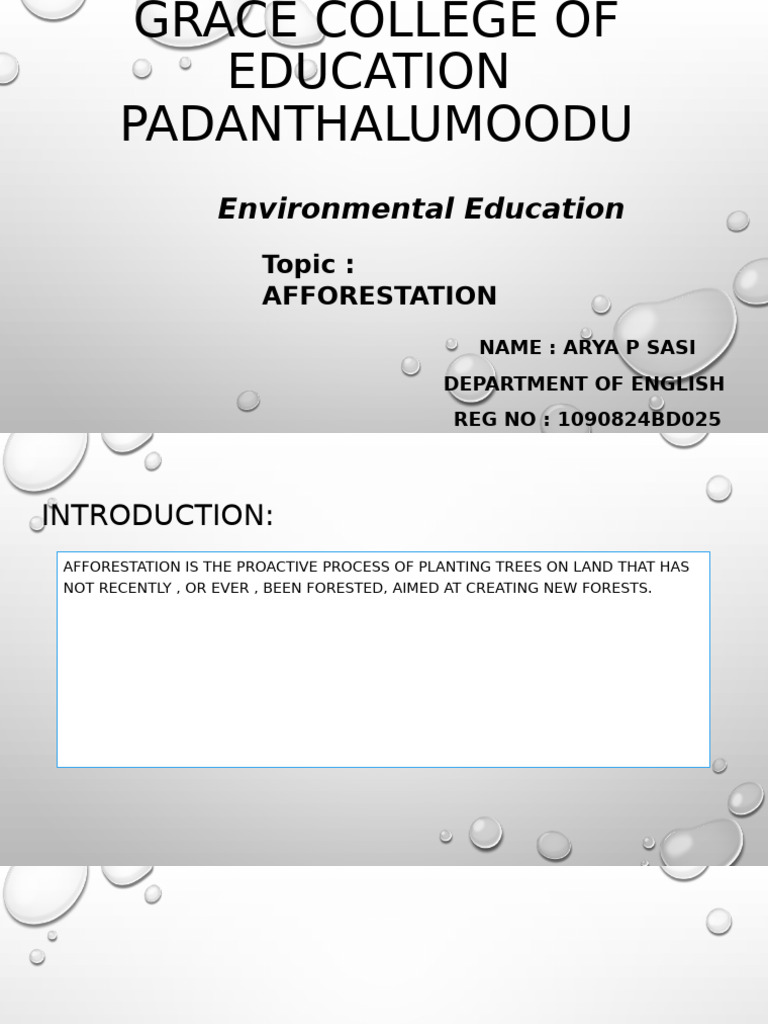 GRACE COLLEGE OF EDUCATION PADANTHALUMOODU

Environmental Education

Topic : AFFORESTATION

NAME : ARYA P SASI
DEPARTMENT OF ENGLISH
REG NO : 1090824BD025

INTRODUCTION:

AFFORESTATION IS THE PROACTIVE PROCESS OF PLANTING TREES ON LAND THAT HAS NOT RECENTLY , OR EVER , BEEN FORESTED, AIMED AT CREATING NEW FORESTS.